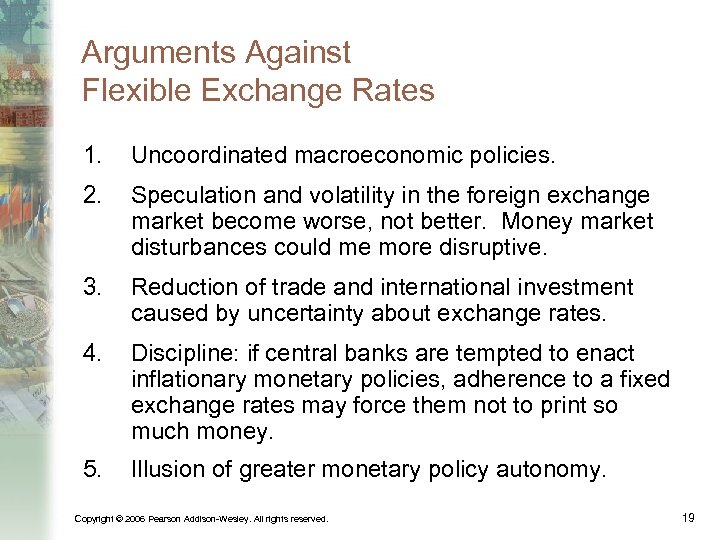 Arguments Against
Flexible Exchange Rates

1. Uncoordinated macroeconomic policies.

2. Speculation and volatility in the foreign exchange market become worse, not better. Money market disturbances could me more disruptive.

3. Reduction of trade and international investment caused by uncertainty about exchange rates.

4. Discipline: if central banks are tempted to enact inflationary monetary policies, adherence to a fixed exchange rates may force them not to print so much money.

5. Illusion of greater monetary policy autonomy.

Copyright © 2006 Pearson Addison-Wesley. All rights reserved.

19